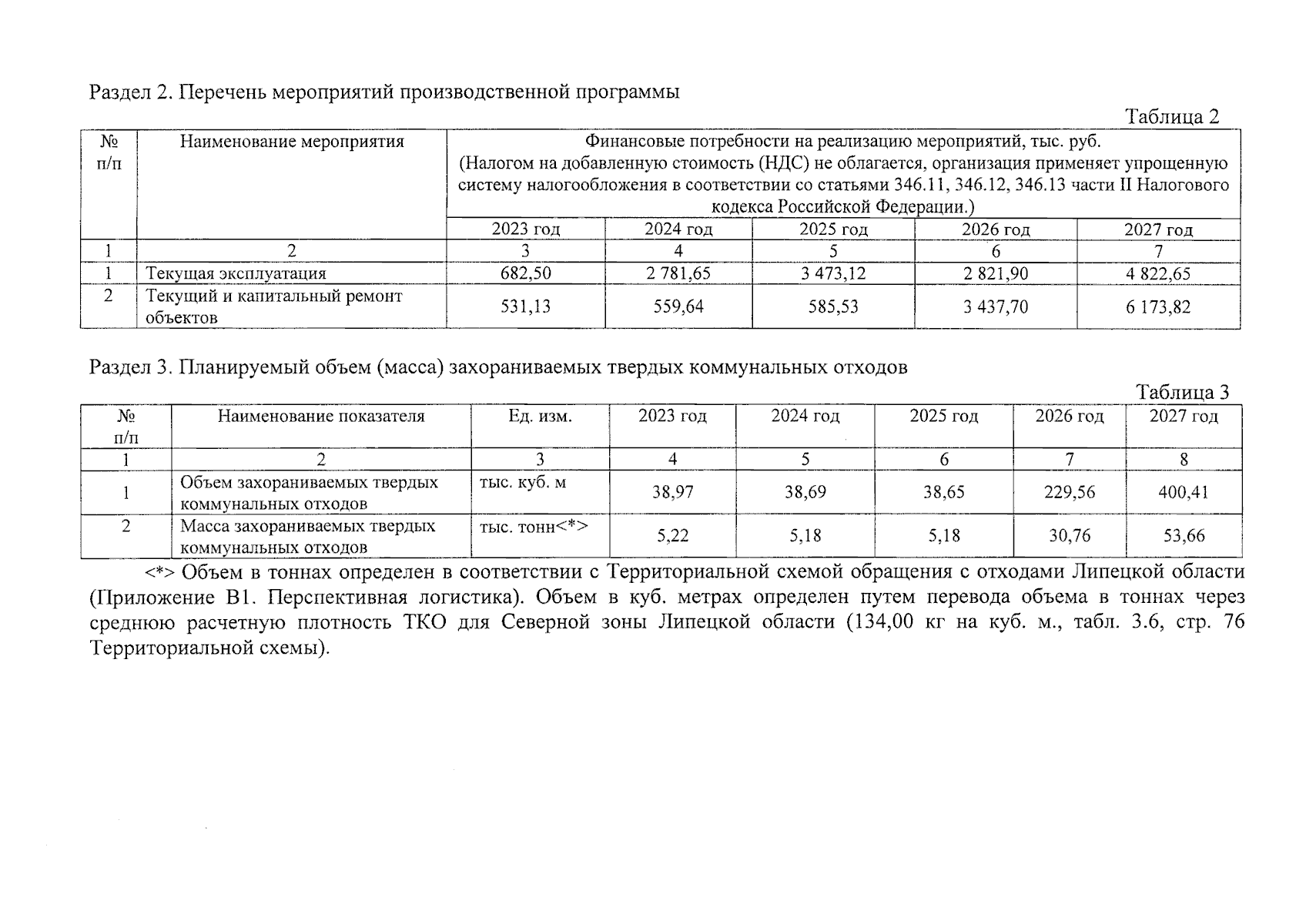 Раздел 2. Перечень мероприятий производственной программы

Таблица 2

| № п/п | Наименование мероприятия | Финансовые потребности на реализацию мероприятий, тыс. руб. (Налогом на добавленную стоимость (НДС) не облагается, организация применяет упрощенную систему налогообложения в соответствии со статьями 346.11, 346.12, 346.13 части II Налогового кодекса Российской Федерации.) | | | | |
|---|---|---|---|---|---|---|
| | | 2023 год | 2024 год | 2025 год | 2026 год | 2027 год |
| 1 | 2 | 3 | 4 | 5 | 6 | 7 |
| 1 | Текущая эксплуатация | 682,50 | 2 781,65 | 3 473,12 | 2 821,90 | 4 822,65 |
| 2 | Текущий и капитальный ремонт объектов | 531,13 | 559,64 | 585,53 | 3 437,70 | 6 173,82 |

Раздел 3. Планируемый объем (масса) захораниваемых твердых коммунальных отходов

Таблица 3

| № п/п | Наименование показателя | Ед. изм. | 2023 год | 2024 год | 2025 год | 2026 год | 2027 год |
|---|---|---|---|---|---|---|---|
| 1 | 2 | 3 | 4 | 5 | 6 | 7 | 8 |
| 1 | Объем захораниваемых твердых коммунальных отходов | тыс. куб. м | 38,97 | 38,69 | 38,65 | 229,56 | 400,41 |
| 2 | Масса захораниваемых твердых коммунальных отходов | тыс. тонн<*> | 5,22 | 5,18 | 5,18 | 30,76 | 53,66 |

<*> Объем в тоннах определен в соответствии с Территориальной схемой обращения с отходами Липецкой области (Приложение В1. Перспективная логистика). Объем в куб. метрах определен путем перевода объема в тоннах через среднюю расчетную плотность ТКО для Северной зоны Липецкой области (134,00 кг на куб. м., табл. 3.6, стр. 76 Территориальной схемы).